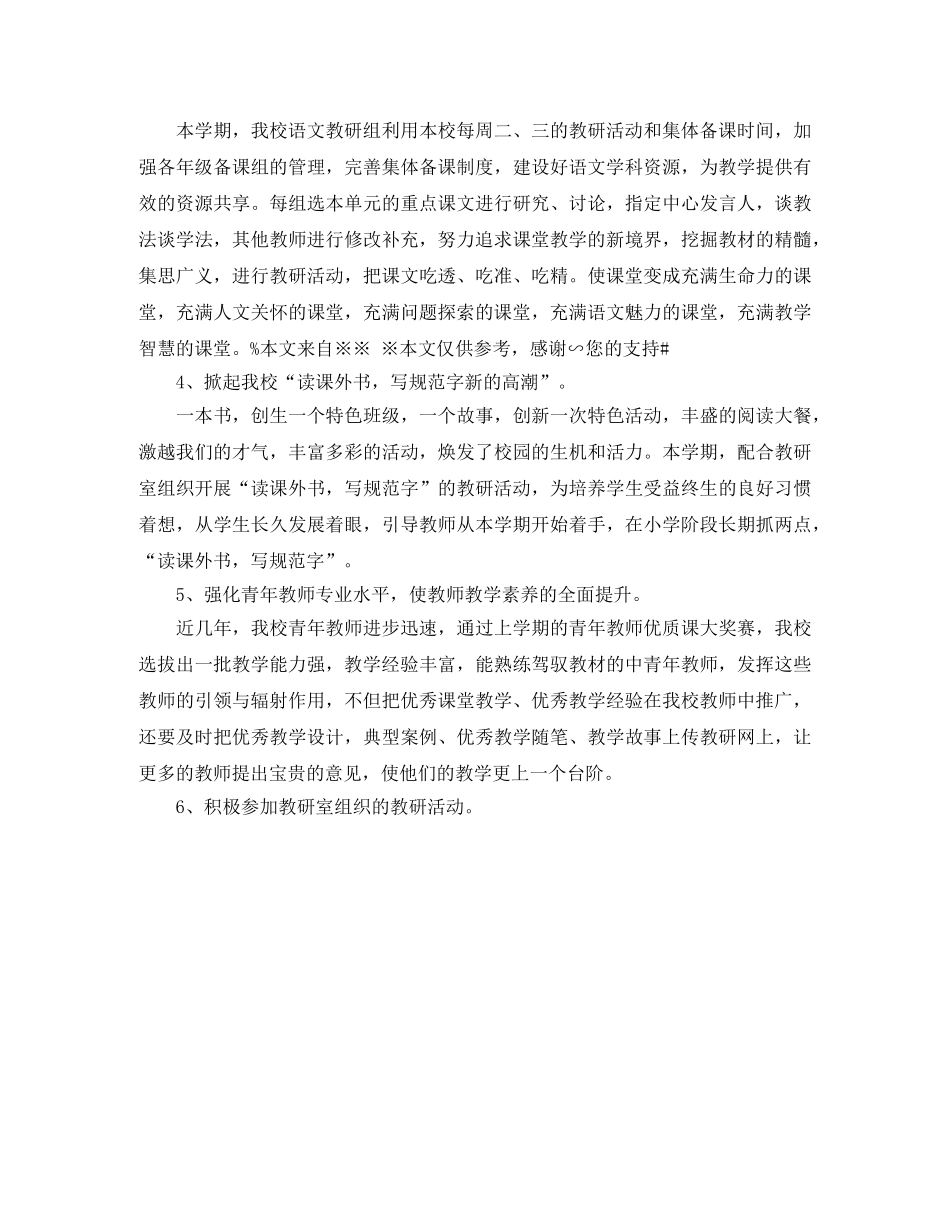 本学期，我校语文教研组利用本校每周二、三的教研活动和集体备课时间，加强各年级备课组的管理，完善集体备课制度，建设好语文学科资源，为教学提供有效的资源共享。每组选本单元的重点课文进行研究、讨论，指定中心发言人，谈教法谈学法，其他教师进行修改补充，努力追求课堂教学的新境界，挖掘教材的精髓，集思广义，进行教研活动，把课文吃透、吃准、吃精。使课堂变成充满生命力的课堂，充满人文关怀的课堂，充满问题探索的课堂，充满语文魅力的课堂，充满教学智慧的课堂。%本文来自※※ ※本文仅供参考，感谢∽您的支持#

4、掀起我校“读课外书，写规范字新的高潮”。

一本书，创生一个特色班级，一个故事，创新一次特色活动，丰盛的阅读大餐，激越我们的才气，丰富多彩的活动，焕发了校园的生机和活力。本学期，配合教研室组织开展“读课外书，写规范字”的教研活动，为培养学生受益终生的良好习惯着想，从学生长久发展着眼，引导教师从本学期开始着手，在小学阶段长期抓两点，“读课外书，写规范字”。

5、强化青年教师专业水平，使教师教学素养的全面提升。

近几年，我校青年教师进步迅速，通过上学期的青年教师优质课大奖赛，我校选拔出一批教学能力强，教学经验丰富，能熟练驾驭教材的中青年教师，发挥这些教师的引领与辐射作用，不但把优秀课堂教学、优秀教学经验在我校教师中推广，还要及时把优秀教学设计，典型案例、优秀教学随笔、教学故事上传教研网上，让更多的教师提出宝贵的意见，使他们的教学更上一个台阶。

6、积极参加教研室组织的教研活动。